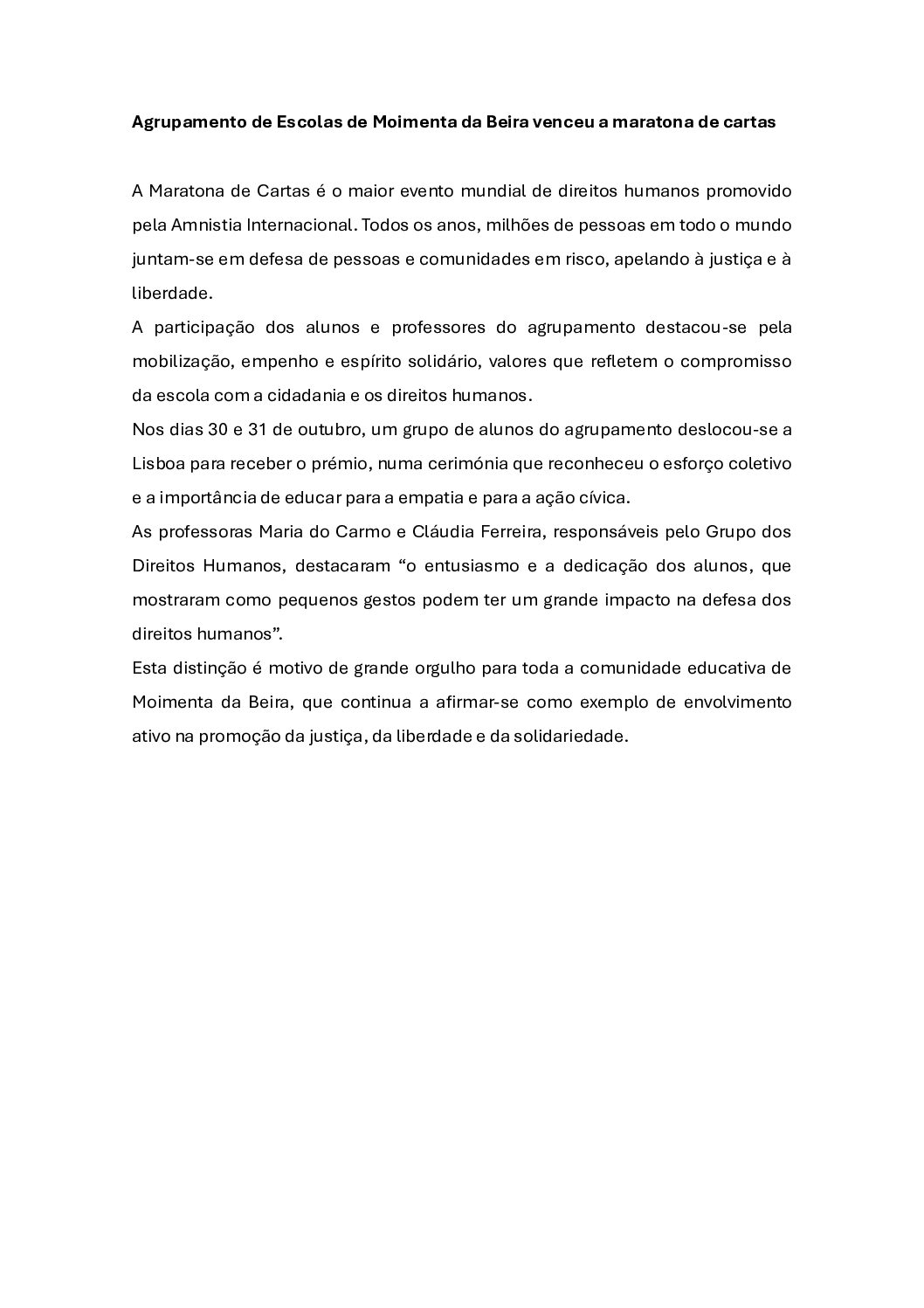 Agrupamento de Escolas de Moimenta da Beira venceu a maratona de cartas

A Maratona de Cartas é o maior evento mundial de direitos humanos promovido pela Amnistia Internacional. Todos os anos, milhões de pessoas em todo o mundo juntam-se em defesa de pessoas e comunidades em risco, apelando à justiça e à liberdade.

A participação dos alunos e professores do agrupamento destacou-se pela mobilização, empenho e espírito solidário, valores que refletem o compromisso da escola com a cidadania e os direitos humanos.

Nos dias 30 e 31 de outubro, um grupo de alunos do agrupamento deslocou-se a Lisboa para receber o prémio, numa cerimónia que reconheceu o esforço coletivo e a importância de educar para a empatia e para a ação cívica.

As professoras Maria do Carmo e Cláudia Ferreira, responsáveis pelo Grupo dos Direitos Humanos, destacaram “o entusiasmo e a dedicação dos alunos, que mostraram como pequenos gestos podem ter um grande impacto na defesa dos direitos humanos”.

Esta distinção é motivo de grande orgulho para toda a comunidade educativa de Moimenta da Beira, que continua a afirmar-se como exemplo de envolvimento ativo na promoção da justiça, da liberdade e da solidariedade.